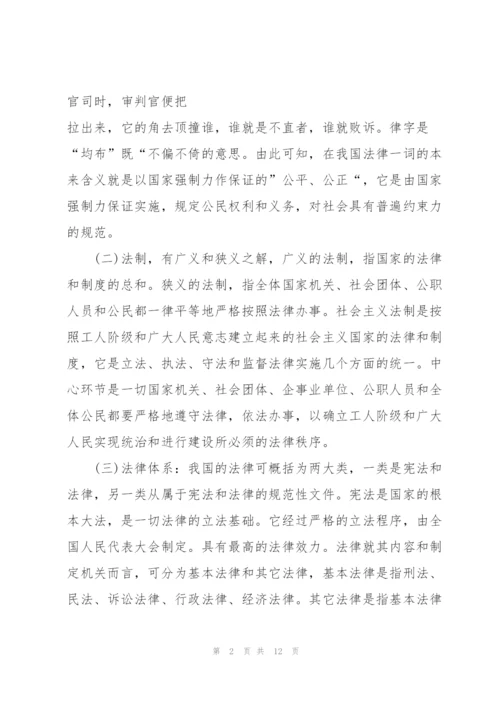 官司时，审判官便把

拉出来，它的角去顶撞谁，谁就是不直者，谁就败诉。律字是“均布”既“不偏不倚的意思。由此可知，在我国法律一词的本来含义就是以国家强制力作保证的”公平、公正“，它是由国家强制力保证实施，规定公民权利和义务，对社会具有普遍约束力的规范。

（二）法制，有广义和狭义之解，广义的法制，指国家的法律和制度的总和。狭义的法制，指全体国家机关、社会团体、公职人员和公民都一律平等地严格按照法律办事。社会主义法制是按照工人阶级和广大人民意志建立起来的社会主义国家的法律和制度，它是立法、执法、守法和监督法律实施几个方面的统一。中心环节是一切国家机关、社会团体、企事业单位、公职人员和全体公民都要严格地遵守法律，依法办事，以确立工人阶级和广大人民实现统治和进行建设所必须的法律秩序。

（三）法律体系：我国的法律可概括为两大类，一类是宪法和法律，另一类从属于宪法和法律的规范性文件。宪法是国家的根本大法，是一切法律的立法基础。它经过严格的立法程序，由全国人民代表大会制定。具有最高的法律效力。法律就其内容和制定机关而言，可分为基本法律和其它法律，基本法律是指刑法、民法、诉讼法律、行政法律、经济法律。其它法律是指基本法律

第 2 页 共 12 页